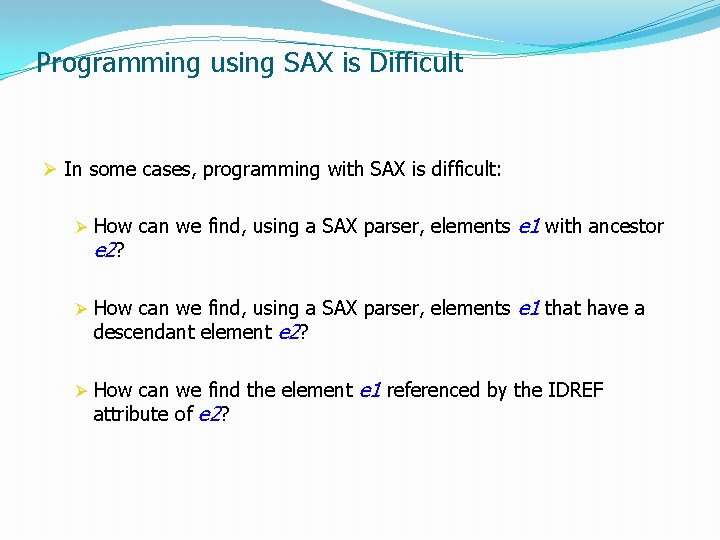 Programming using SAX is Difficult

➢ In some cases, programming with SAX is difficult:

➢ How can we find, using a SAX parser, elements e1 with ancestor e2?

➢ How can we find, using a SAX parser, elements e1 that have a descendant element e2?

➢ How can we find the element e1 referenced by the IDREF attribute of e2?